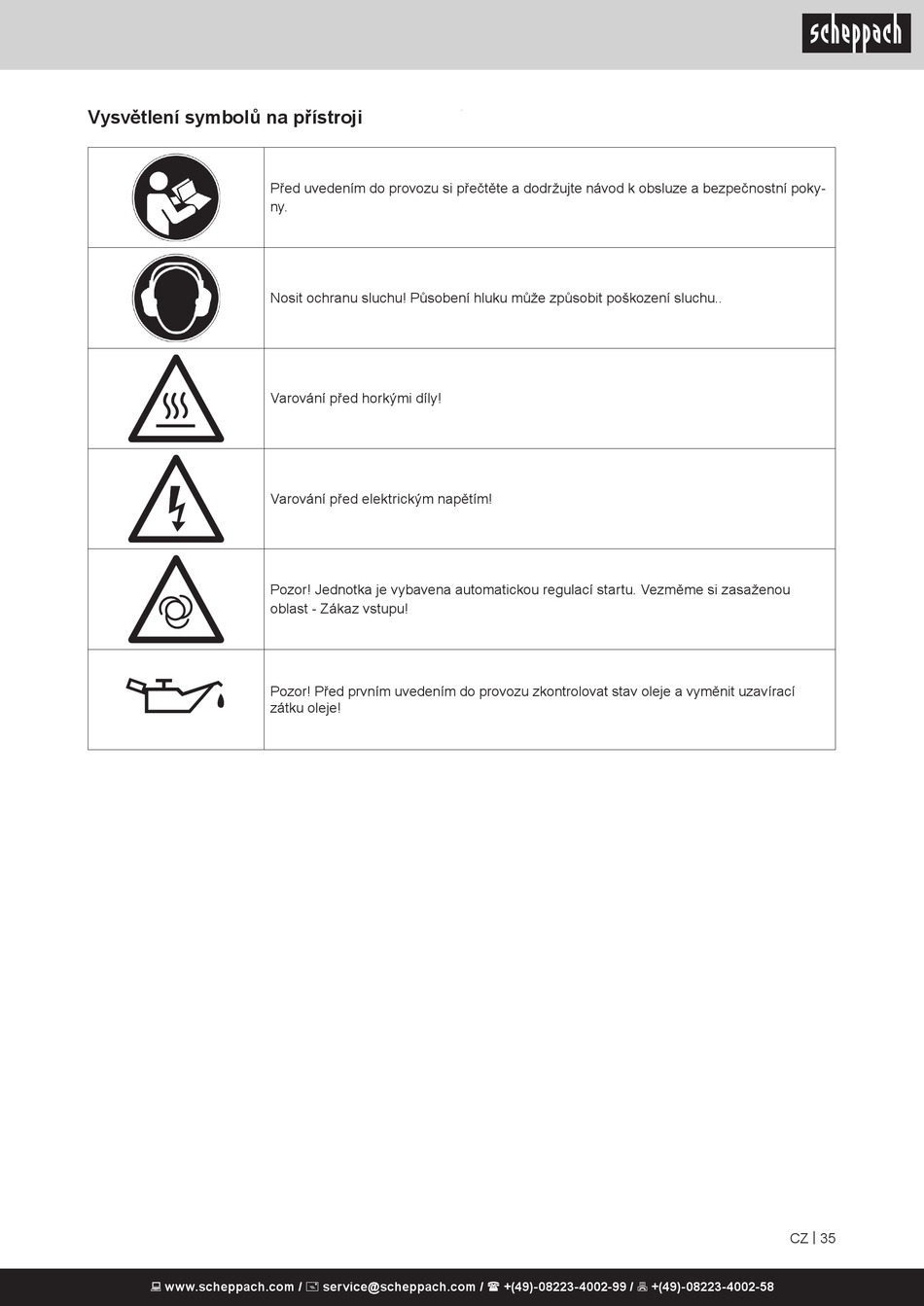 scheppach

Vysvětlení symbolů na přístroji

| | |
|---|---|
| | Před uvedením do provozu si přečtěte a dodržujte návod k obsluze a bezpečnostní pokyny. |
| | Nosit ochranu sluchu! Působení hluku může způsobit poškození sluchu.. |
| | Varování před horkými díly! |
| | Varování před elektrickým napětím! |
| | Pozor! Jednotka je vybavena automatickou regulací startu. Vezměme si zasaženou oblast - Zákaz vstupu! |
| | Pozor! Před prvním uvedením do provozu zkontrolovat stav oleje a vyměnit uzavírací zátku oleje! |

CZ | 35

www.scheppach.com / service@scheppach.com / +(49)-08223-4002-99 / +(49)-08223-4002-58